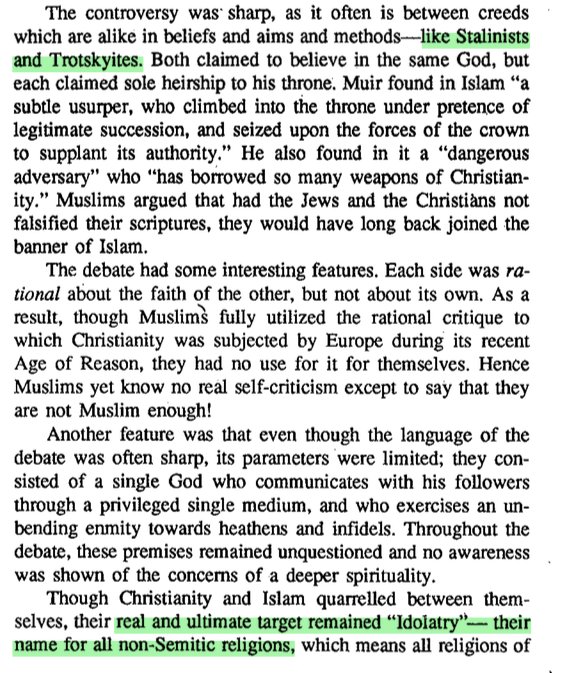 The controversy was sharp, as it often is between creeds which are alike in beliefs and aims and methods—like Stalinists and Trotskyites. Both claimed to believe in the same God, but each claimed sole heirship to his throne. Muir found in Islam "a subtle usurper, who climbed into the throne under pretence of legitimate succession, and seized upon the forces of the crown to supplant its authority." He also found in it a "dangerous adversary" who "has borrowed so many weapons of Christianity." Muslims argued that had the Jews and the Christians not falsified their scriptures, they would have long back joined the banner of Islam.

The debate had some interesting features. Each side was rational about the faith of the other, but not about its own. As a result, though Muslims fully utilized the rational critique to which Christianity was subjected by Europe during its recent Age of Reason, they had no use for it for themselves. Hence Muslims yet know no real self-criticism except to say that they are not Muslim enough!

Another feature was that even though the language of the debate was often sharp, its parameters were limited; they consisted of a single God who communicates with his followers through a privileged single medium, and who exercises an unbending enmity towards heathens and infidels. Throughout the debate, these premises remained unquestioned and no awareness was shown of the concerns of a deeper spirituality.

Though Christianity and Islam quarrelled between themselves, their real and ultimate target remained "Idolatry"— their name for all non-Semitic religions, which means all religions of